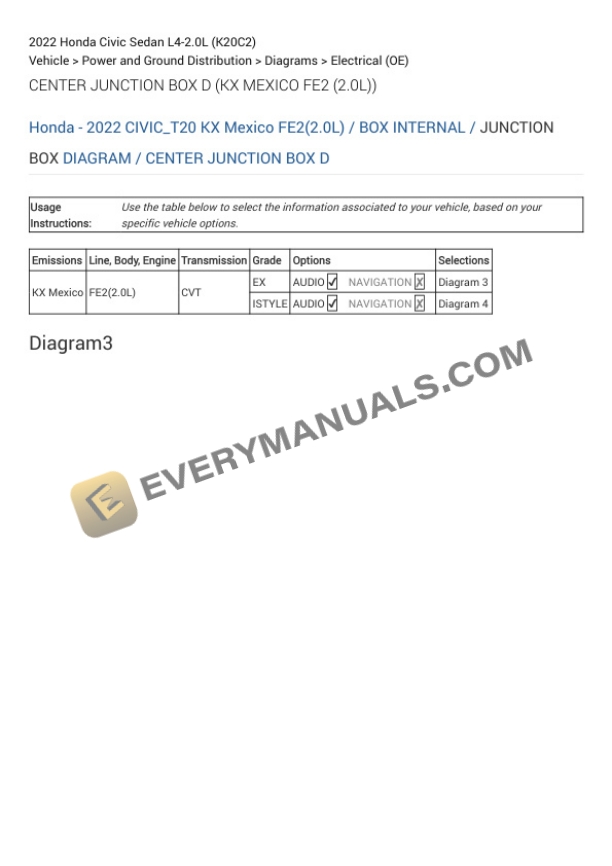 2022 Honda Civic Sedan L4-2.0L (K20C2)
Vehicle > Power and Ground Distribution > Diagrams > Electrical (OE)

CENTER JUNCTION BOX D (KX MEXICO FE2 (2.0L))

Honda - 2022 CIVIC_T20 KX Mexico FE2(2.0L) / BOX INTERNAL / JUNCTION BOX DIAGRAM / CENTER JUNCTION BOX D

Usage Instructions: Use the table below to select the information associated to your vehicle, based on your specific vehicle options.

| Emissions | Line, Body, Engine | Transmission | Grade | Options | Selections |
|---|---|---|---|---|---|
| KX Mexico | FE2(2.0L) | CVT | EX | AUDIO ☑ NAVIGATION ☒ | Diagram 3 |
| | | | ISTYLE | AUDIO ☑ NAVIGATION ☒ | Diagram 4 |

Diagram3

EVERYMANUALS.COM